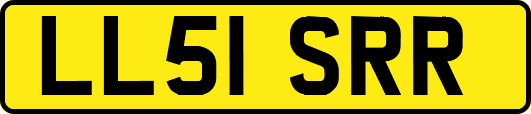 LL51 SRR